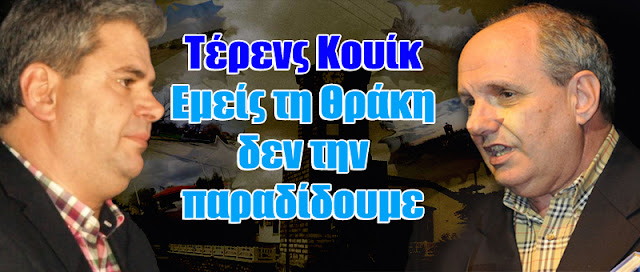 Τέρενς Κουίκ
Εμείς τη Θράκη
δεν την
παραδίδουμε